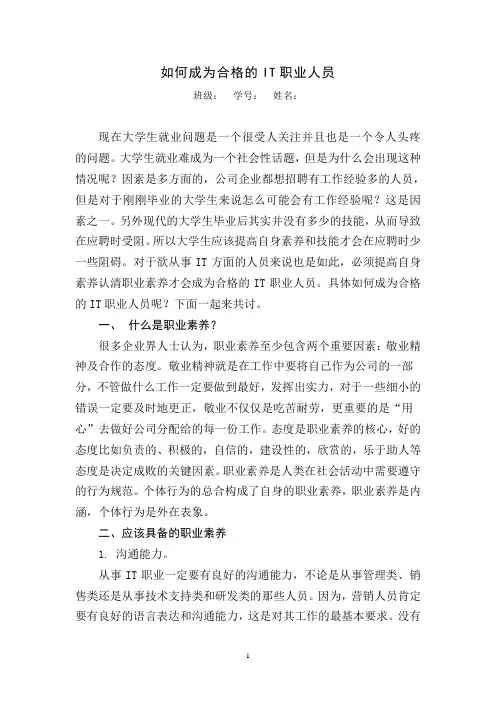 如何成为合格的 IT 职业人员

班级： 学号： 姓名：

现在大学生就业问题是一个很受人关注并且也是一个令人头疼的问题。大学生就业难成为一个社会性话题，但是为什么会出现这种情况呢？因素是多方面的，公司企业都想招聘有工作经验多的人员，但是对于刚刚毕业的大学生来说怎么可能会有工作经验呢？这是因素之一。另外现代的大学生毕业后其实并没有多少的技能，从而导致在应聘时受阻。所以大学生应该提高自身素养和技能才会在应聘时少一些阻碍。对于欲从事 IT 方面的人员来说也是如此，必须提高自身素养认清职业素养才会成为合格的 IT 职业人员。具体如何成为合格的 IT 职业人员呢？下面一起来共讨。

一、 什么是职业素养？

很多企业界人士认为，职业素养至少包含两个重要因素：敬业精神及合作的态度。敬业精神就是在工作中要将自己作为公司的一部分，不管做什么工作一定要做到最好，发挥出实力，对于一些细小的错误一定要及时地更正，敬业不仅仅是吃苦耐劳，更重要的是“用心”去做好公司分配给的每一份工作。态度是职业素养的核心，好的态度比如负责的、积极的，自信的，建设性的，欣赏的，乐于助人等态度是决定成败的关键因素。职业素养是人类在社会活动中需要遵守的行为规范。个体行为的总合构成了自身的职业素养，职业素养是内涵，个体行为是外在表象。

二、应该具备的职业素养

1. 沟通能力。

从事 IT 职业一定要有良好的沟通能力，不论是从事管理类、销售类还是从事技术支持类和研发类的那些人员。因为，营销人员肯定要有良好的语言表达和沟通能力，这是对其工作的最基本要求。没有

1